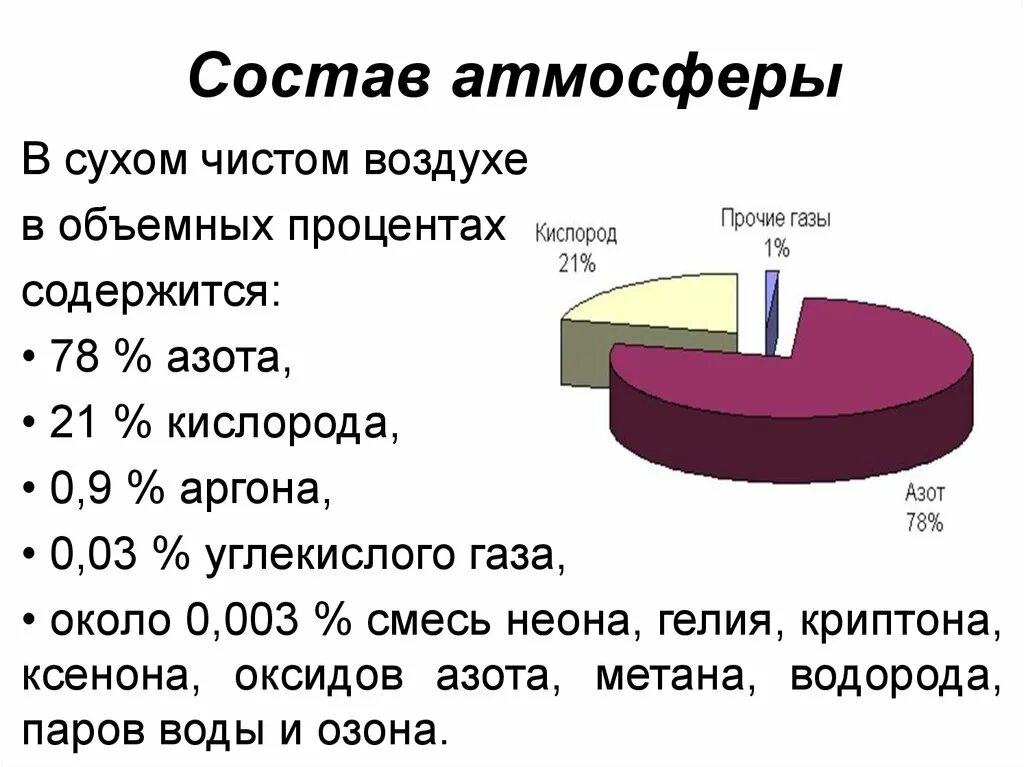 Состав атмосферы

В сухом чистом воздухе в объемных процентах содержится:

• 78 % азота,

• 21 % кислорода,

• 0,9 % аргона,

• 0,03 % углекислого газа,

• около 0,003 % смесь неона, гелия, криптона, ксенона, оксидов азота, метана, водорода, паров воды и озона.

Кислород
21%

Прочие газы
1%

Азот
78%